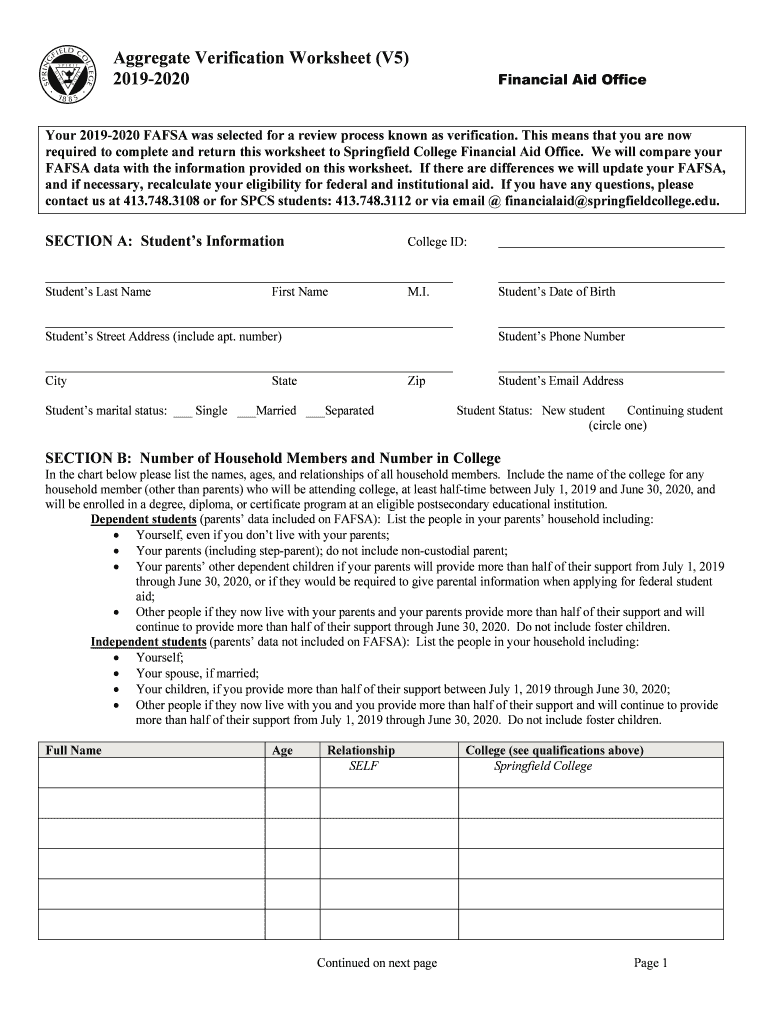 SPRINGFIELD COLLEGE 1885

Aggregate Verification Worksheet (V5)
2019-2020

Financial Aid Office

Your 2019-2020 FAFSA was selected for a review process known as verification. This means that you are now required to complete and return this worksheet to Springfield College Financial Aid Office. We will compare your FAFSA data with the information provided on this worksheet. If there are differences we will update your FAFSA, and if necessary, recalculate your eligibility for federal and institutional aid. If you have any questions, please contact us at 413.748.3108 or for SPCS students: 413.748.3112 or via email @ financialaid@springfieldcollege.edu.

SECTION A: Student's Information

College ID:

Student's Last Name First Name M.I. Student's Date of Birth

Student's Street Address (include apt. number) Student's Phone Number

City State Zip Student's Email Address

Student's marital status: ___ Single ___Married ___Separated

Student Status: New student Continuing student (circle one)

SECTION B: Number of Household Members and Number in College

In the chart below please list the names, ages, and relationships of all household members. Include the name of the college for any household member (other than parents) who will be attending college, at least half-time between July 1, 2019 and June 30, 2020, and will be enrolled in a degree, diploma, or certificate program at an eligible postsecondary educational institution.

Dependent students (parents' data included on FAFSA): List the people in your parents' household including:
• Yourself, even if you don't live with your parents;
• Your parents (including step-parent); do not include non-custodial parent;
• Your parents' other dependent children if your parents will provide more than half of their support from July 1, 2019 through June 30, 2020, or if they would be required to give parental information when applying for federal student aid;
• Other people if they now live with your parents and your parents provide more than half of their support and will continue to provide more than half of their support through June 30, 2020. Do not include foster children.

Independent students (parents' data not included on FAFSA): List the people in your household including:
• Yourself;
• Your spouse, if married;
• Your children, if you provide more than half of their support between July 1, 2019 through June 30, 2020;
• Other people if they now live with you and you provide more than half of their support and will continue to provide more than half of their support from July 1, 2019 through June 30, 2020. Do not include foster children.

| Full Name | Age | Relationship | College (see qualifications above) |
|---|---|---|---|
| | | SELF | Springfield College |
| | | | |
| | | | |
| | | | |
| | | | |
| | | | |

Continued on next page

Page 1